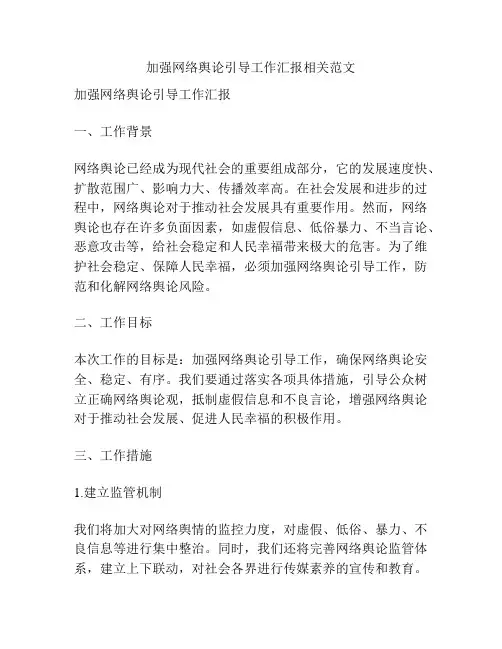 加强网络舆论引导工作汇报相关范文

加强网络舆论引导工作汇报

一、工作背景

网络舆论已经成为现代社会的重要组成部分，它的发展速度快、扩散范围广、影响力大、传播效率高。在社会发展和进步的过程中，网络舆论对于推动社会发展具有重要作用。然而，网络舆论也存在许多负面因素，如虚假信息、低俗暴力、不当言论、恶意攻击等，给社会稳定和人民幸福带来极大的危害。为了维护社会稳定、保障人民幸福，必须加强网络舆论引导工作，防范和化解网络舆论风险。

二、工作目标

本次工作的目标是：加强网络舆论引导工作，确保网络舆论安全、稳定、有序。我们要通过落实各项具体措施，引导公众树立正确网络舆论观，抵制虚假信息和不良言论，增强网络舆论对于推动社会发展、促进人民幸福的积极作用。

三、工作措施

1.建立监管机制

我们将加大对网络舆情的监控力度，对虚假、低俗、暴力、不良信息等进行集中整治。同时，我们还将完善网络舆论监管体系，建立上下联动，对社会各界进行传媒素养的宣传和教育。